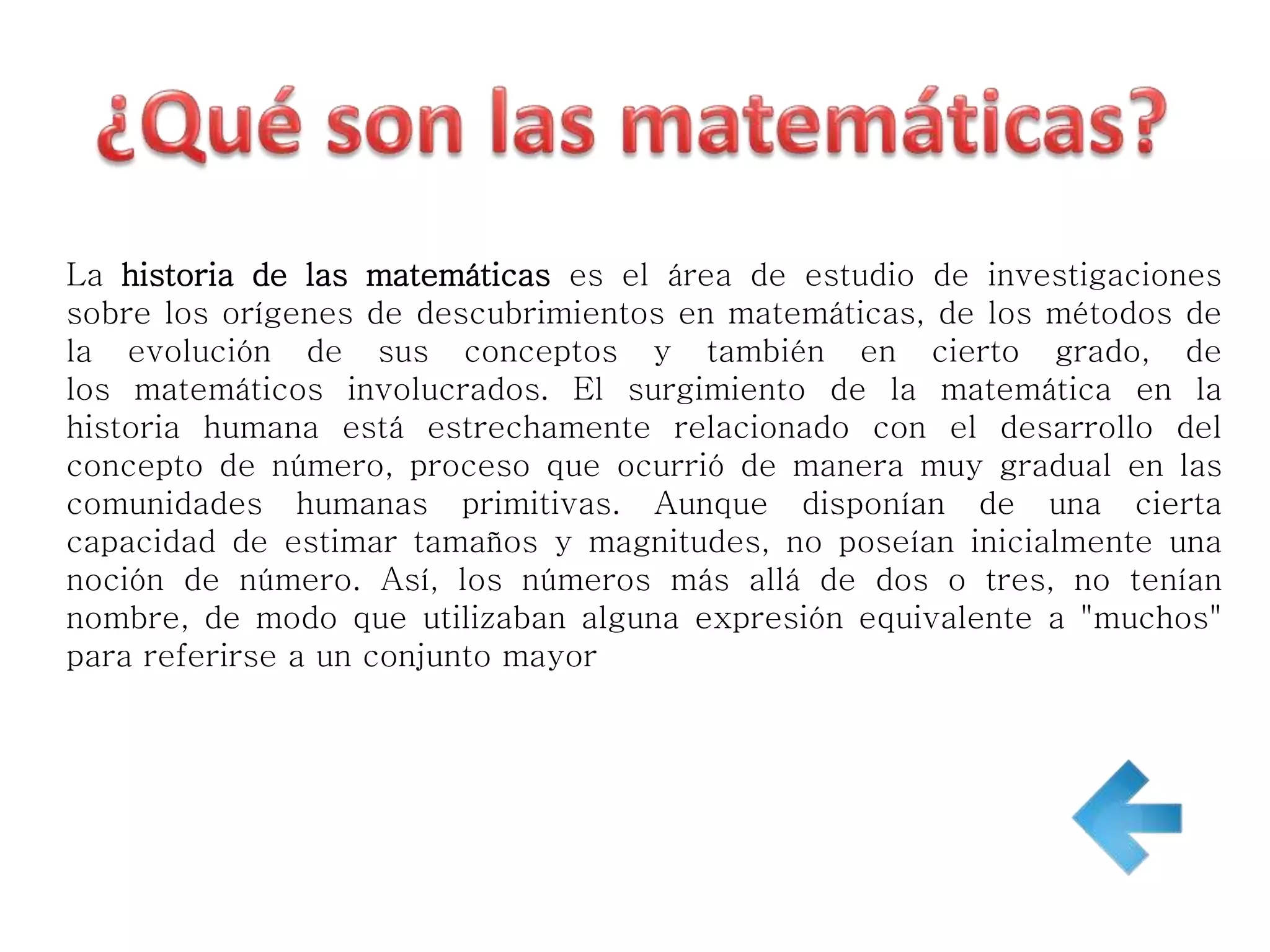 ¿Qué son las matemáticas?

La historia de las matemáticas es el área de estudio de investigaciones sobre los orígenes de descubrimientos en matemáticas, de los métodos de la evolución de sus conceptos y también en cierto grado, de los matemáticos involucrados. El surgimiento de la matemática en la historia humana está estrechamente relacionado con el desarrollo del concepto de número, proceso que ocurrió de manera muy gradual en las comunidades humanas primitivas. Aunque disponían de una cierta capacidad de estimar tamaños y magnitudes, no poseían inicialmente una noción de número. Así, los números más allá de dos o tres, no tenían nombre, de modo que utilizaban alguna expresión equivalente a "muchos" para referirse a un conjunto mayor